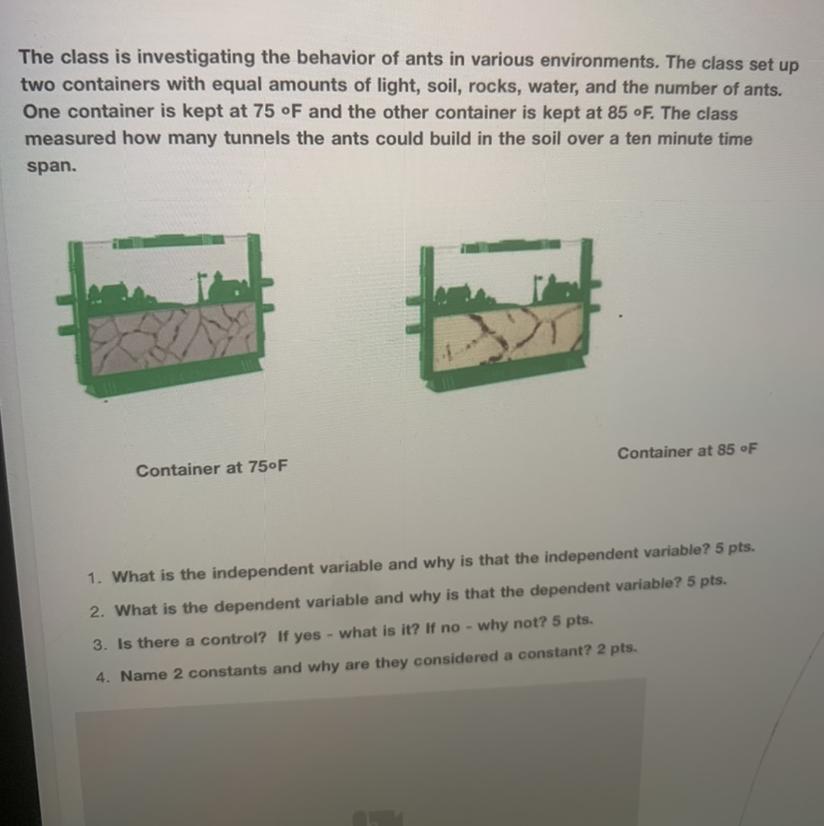 The class is investigating the behavior of ants in various environments. The class set up two containers with equal amounts of light, soil, rocks, water, and the number of ants. One container is kept at 75 °F and the other container is kept at 85 °F. The class measured how many tunnels the ants could build in the soil over a ten minute time span.

Container at 75°F

Container at 85 °F

1. What is the independent variable and why is that the independent variable? 5 pts.
2. What is the dependent variable and why is that the dependent variable? 5 pts.
3. Is there a control? If yes - what is it? If no - why not? 5 pts.
4. Name 2 constants and why are they considered a constant? 2 pts.